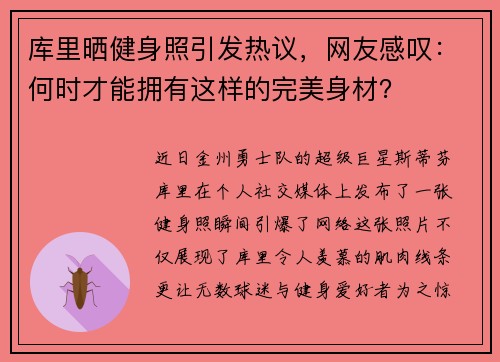 库里晒健身照引发热议，网友感叹：何时才能拥有这样的完美身材？

近日金州勇士队的超级巨星斯蒂芬库里在个人社交媒体上发布了一张健身照瞬间引爆了网络这张照片不仅展现了库里令人羡慕的肌肉线条更让无数球迷与健身爱好者为之惊